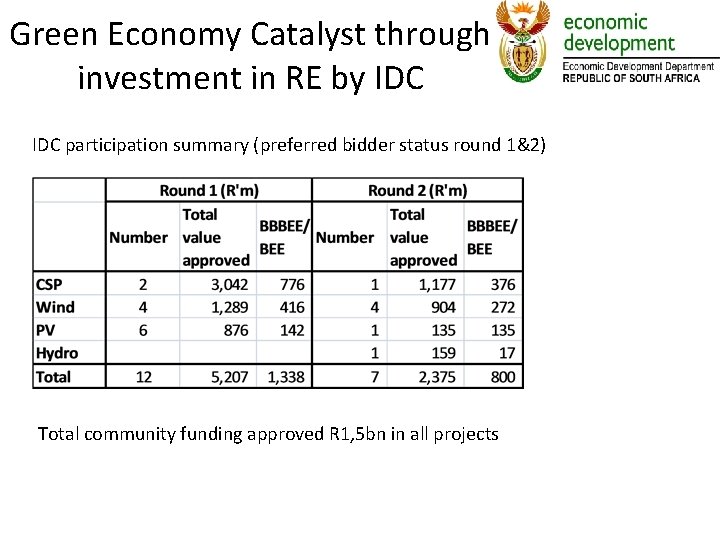 Green Economy Catalyst through investment in RE by IDC

economic development
Economic Development Department
REPUBLIC OF SOUTH AFRICA

IDC participation summary (preferred bidder status round 1&2)

| | Round 1 (R'm) | | | Round 2 (R'm) | | |
|---|---|---|---|---|---|---|
| | Number | Total value approved | BBBEE/ BEE | Number | Total value approved | BBBEE/ BEE |
| CSP | 2 | 3,042 | 776 | 1 | 1,177 | 376 |
| Wind | 4 | 1,289 | 416 | 4 | 904 | 272 |
| PV | 6 | 876 | 142 | 1 | 135 | 135 |
| Hydro | | | | 1 | 159 | 17 |
| Total | 12 | 5,207 | 1,338 | 7 | 2,375 | 800 |

Total community funding approved R1,5bn in all projects